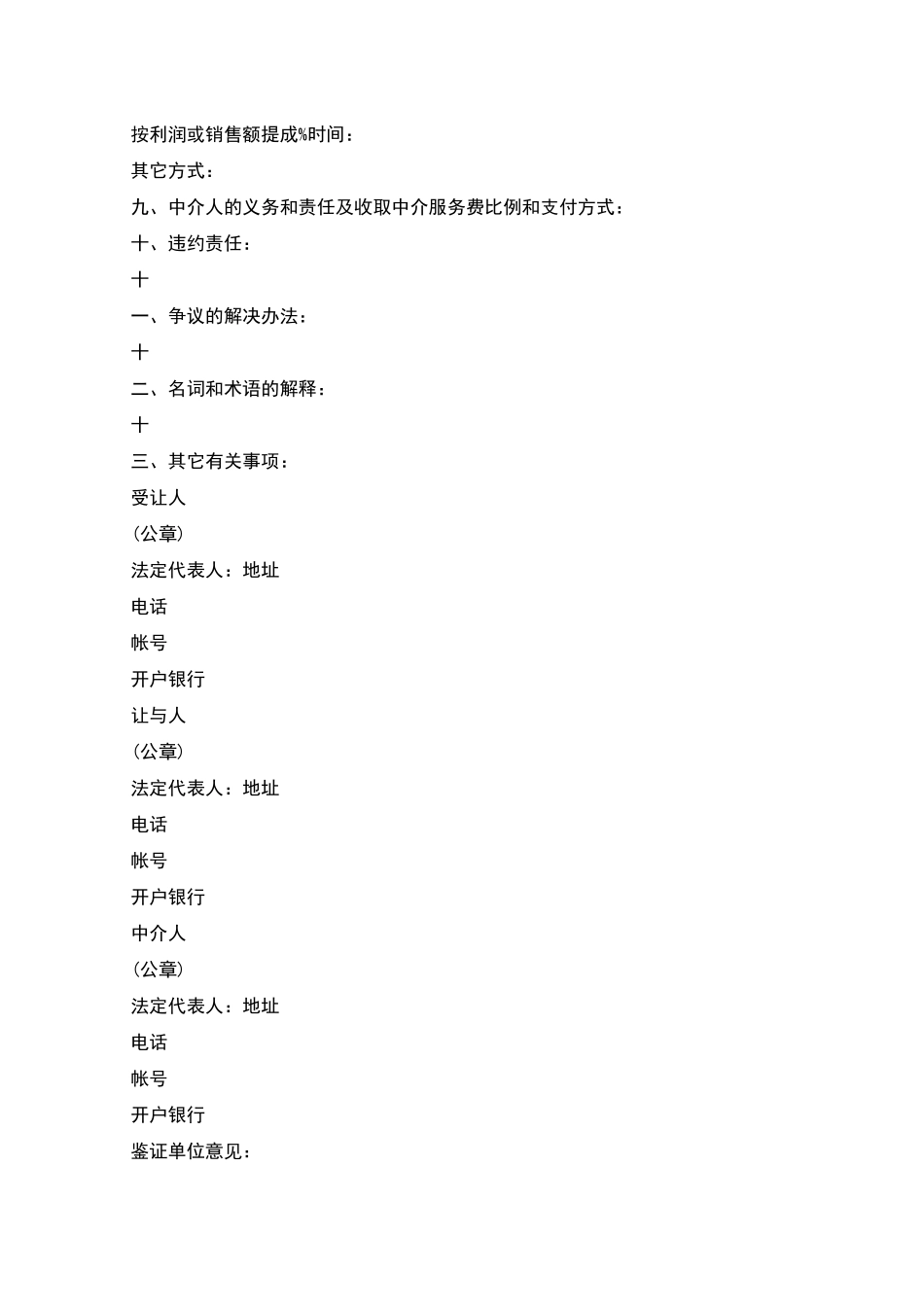 按利润或销售额提成%时间：

其它方式：

九、中介人的义务和责任及收取中介服务费比例和支付方式：

十、违约责任：

十

一、争议的解决办法：

十

二、名词和术语的解释：

十

三、其它有关事项：

受让人

（公章）

法定代表人：地址

电话

帐号

开户银行

让与人

（公章）

法定代表人：地址

电话

帐号

开户银行

中介人

（公章）

法定代表人：地址

电话

帐号

开户银行

鉴证单位意见：